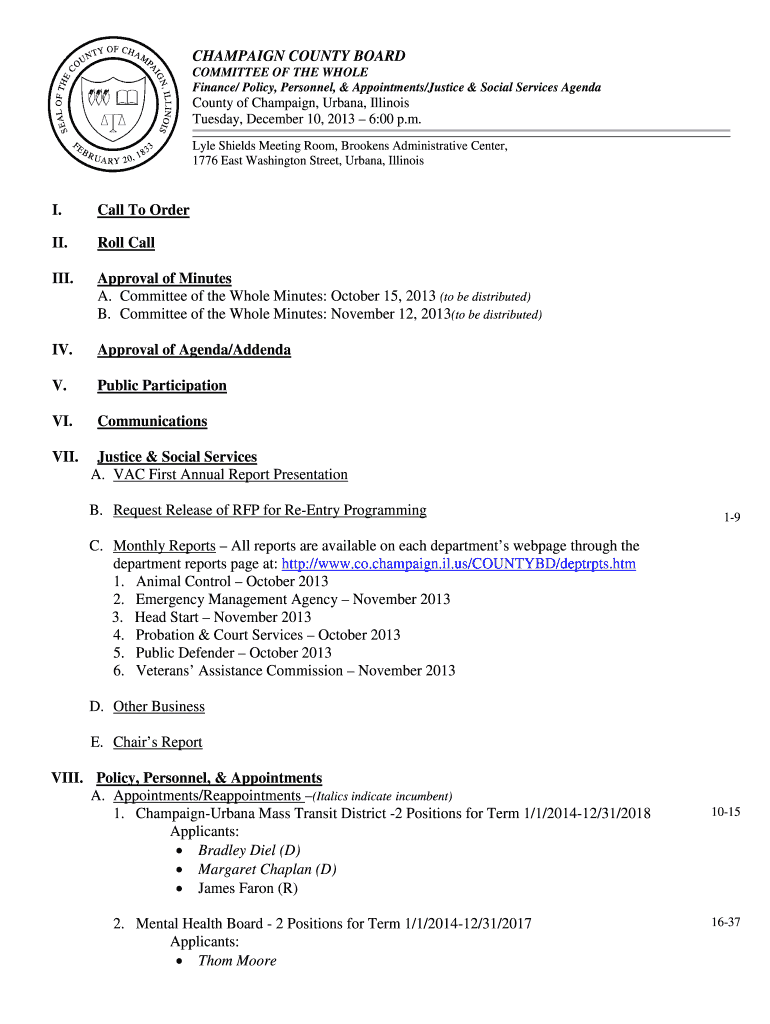 SEAL OF THE COUNTY OF CHAMPAIGN, ILLINOIS
FEBRUARY 20, 1833

CHAMPAIGN COUNTY BOARD
COMMITTEE OF THE WHOLE
Finance/ Policy, Personnel, & Appointments/Justice & Social Services Agenda
County of Champaign, Urbana, Illinois
Tuesday, December 10, 2013 – 6:00 p.m.

Lyle Shields Meeting Room, Brookens Administrative Center,
1776 East Washington Street, Urbana, Illinois

I. Call To Order

II. Roll Call

III. Approval of Minutes
A. Committee of the Whole Minutes: October 15, 2013 (to be distributed)
B. Committee of the Whole Minutes: November 12, 2013(to be distributed)

IV. Approval of Agenda/Addenda

V. Public Participation

VI. Communications

VII. Justice & Social Services
A. VAC First Annual Report Presentation

B. Request Release of RFP for Re-Entry Programming 1-9

C. Monthly Reports – All reports are available on each department's webpage through the department reports page at: http://www.co.champaign.il.us/COUNTYBD/deptrpts.htm
1. Animal Control – October 2013
2. Emergency Management Agency – November 2013
3. Head Start – November 2013
4. Probation & Court Services – October 2013
5. Public Defender – October 2013
6. Veterans' Assistance Commission – November 2013

D. Other Business

E. Chair's Report

VIII. Policy, Personnel, & Appointments
A. Appointments/Reappointments –(Italics indicate incumbent)
1. Champaign-Urbana Mass Transit District -2 Positions for Term 1/1/2014-12/31/2018 10-15
Applicants:
• Bradley Diel (D)
• Margaret Chaplan (D)
• James Faron (R)

2. Mental Health Board - 2 Positions for Term 1/1/2014-12/31/2017 16-37
Applicants:
• Thom Moore